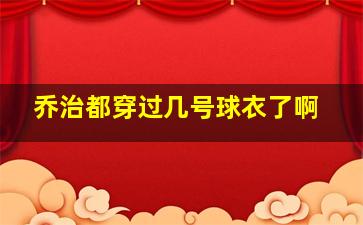 乔治都穿过几号球衣了啊